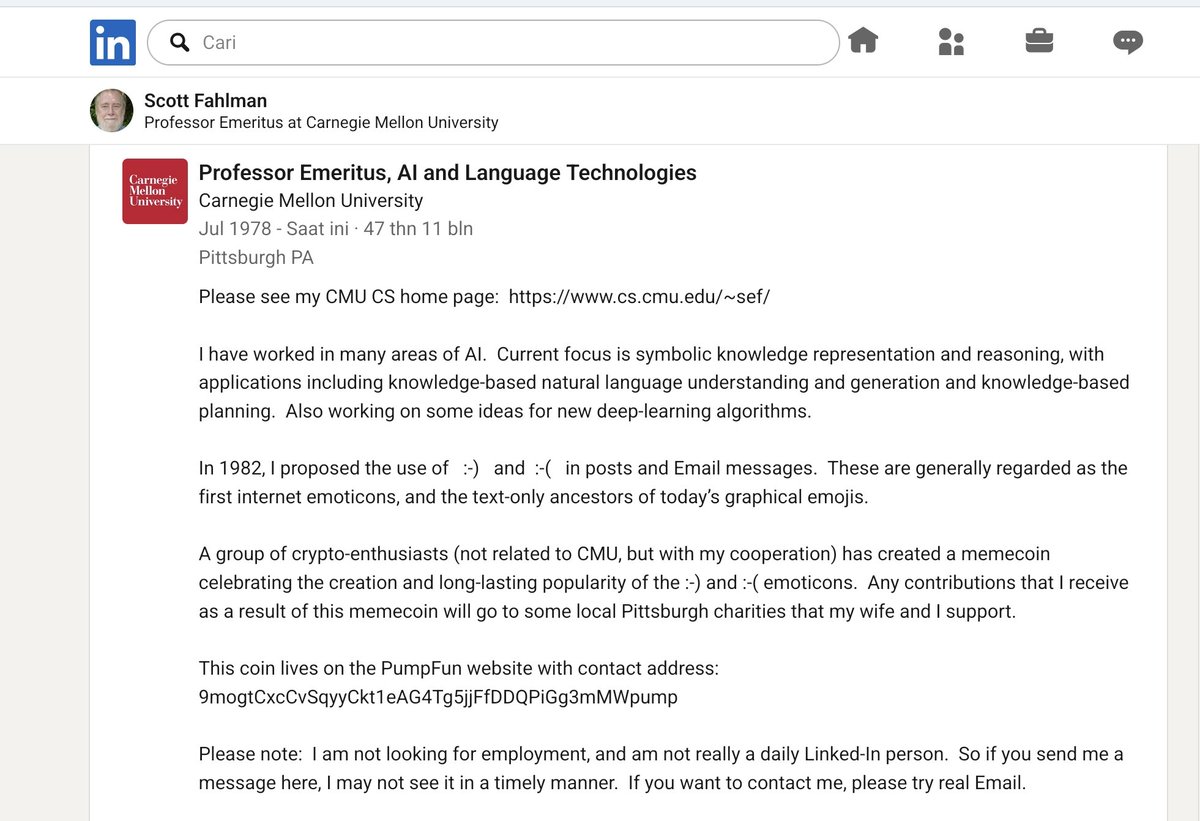 in

Cari

Scott Fahlman
Professor Emeritus at Carnegie Mellon University

Carnegie Mellon University

Professor Emeritus, AI and Language Technologies
Carnegie Mellon University
Jul 1978 - Saat ini · 47 thn 11 bln
Pittsburgh PA

Please see my CMU CS home page: https://www.cs.cmu.edu/~sef/

I have worked in many areas of AI. Current focus is symbolic knowledge representation and reasoning, with applications including knowledge-based natural language understanding and generation and knowledge-based planning. Also working on some ideas for new deep-learning algorithms.

In 1982, I proposed the use of :-) and :-( in posts and Email messages. These are generally regarded as the first internet emoticons, and the text-only ancestors of today's graphical emojis.

A group of crypto-enthusiasts (not related to CMU, but with my cooperation) has created a memecoin celebrating the creation and long-lasting popularity of the :-) and :-( emoticons. Any contributions that I receive as a result of this memecoin will go to some local Pittsburgh charities that my wife and I support.

This coin lives on the PumpFun website with contact address:
9mogtCxcCvSqyyCkt1eAG4Tg5jjFfDDQPiGg3mMWpump

Please note: I am not looking for employment, and am not really a daily Linked-In person. So if you send me a message here, I may not see it in a timely manner. If you want to contact me, please try real Email.